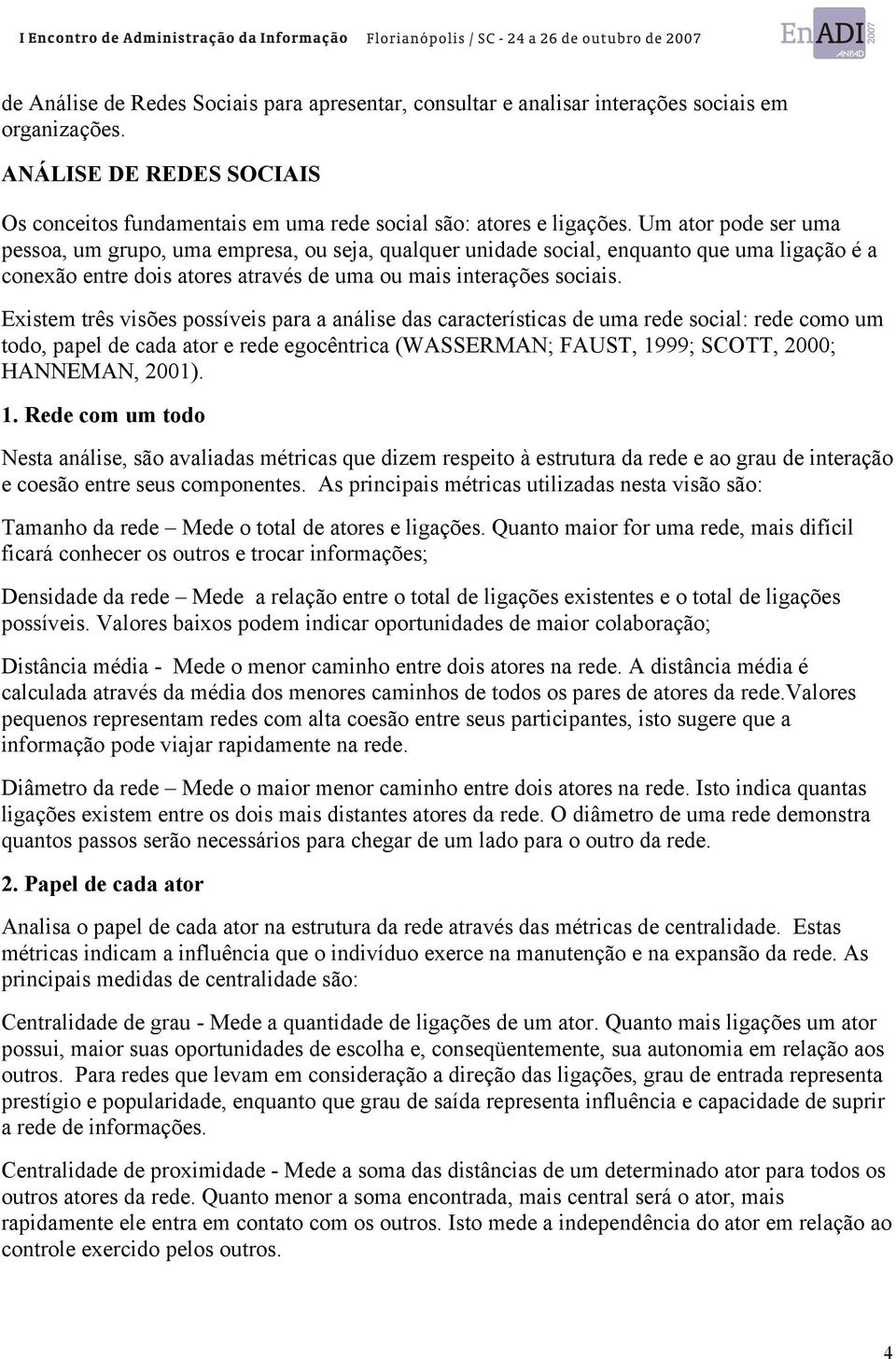 I Encontro de Administração da Informação Florianópolis / SC - 24 a 26 de outubro de 2007 EnADI 2007 ANPAD

de Análise de Redes Sociais para apresentar, consultar e analisar interações sociais em organizações.

ANÁLISE DE REDES SOCIAIS

Os conceitos fundamentais em uma rede social são: atores e ligações. Um ator pode ser uma pessoa, um grupo, uma empresa, ou seja, qualquer unidade social, enquanto que uma ligação é a conexão entre dois atores através de uma ou mais interações sociais.

Existem três visões possíveis para a análise das características de uma rede social: rede como um todo, papel de cada ator e rede egocêntrica (WASSERMAN; FAUST, 1999; SCOTT, 2000; HANNEMAN, 2001).

1. Rede com um todo

Nesta análise, são avaliadas métricas que dizem respeito à estrutura da rede e ao grau de interação e coesão entre seus componentes. As principais métricas utilizadas nesta visão são:

Tamanho da rede – Mede o total de atores e ligações. Quanto maior for uma rede, mais difícil ficará conhecer os outros e trocar informações;

Densidade da rede – Mede a relação entre o total de ligações existentes e o total de ligações possíveis. Valores baixos podem indicar oportunidades de maior colaboração;

Distância média - Mede o menor caminho entre dois atores na rede. A distância média é calculada através da média dos menores caminhos de todos os pares de atores da rede.Valores pequenos representam redes com alta coesão entre seus participantes, isto sugere que a informação pode viajar rapidamente na rede.

Diâmetro da rede – Mede o maior menor caminho entre dois atores na rede. Isto indica quantas ligações existem entre os dois mais distantes atores da rede. O diâmetro de uma rede demonstra quantos passos serão necessários para chegar de um lado para o outro da rede.

2. Papel de cada ator

Analisa o papel de cada ator na estrutura da rede através das métricas de centralidade. Estas métricas indicam a influência que o indivíduo exerce na manutenção e na expansão da rede. As principais medidas de centralidade são:

Centralidade de grau - Mede a quantidade de ligações de um ator. Quanto mais ligações um ator possui, maior suas oportunidades de escolha e, conseqüentemente, sua autonomia em relação aos outros. Para redes que levam em consideração a direção das ligações, grau de entrada representa prestígio e popularidade, enquanto que grau de saída representa influência e capacidade de suprir a rede de informações.

Centralidade de proximidade - Mede a soma das distâncias de um determinado ator para todos os outros atores da rede. Quanto menor a soma encontrada, mais central será o ator, mais rapidamente ele entra em contato com os outros. Isto mede a independência do ator em relação ao controle exercido pelos outros.

4